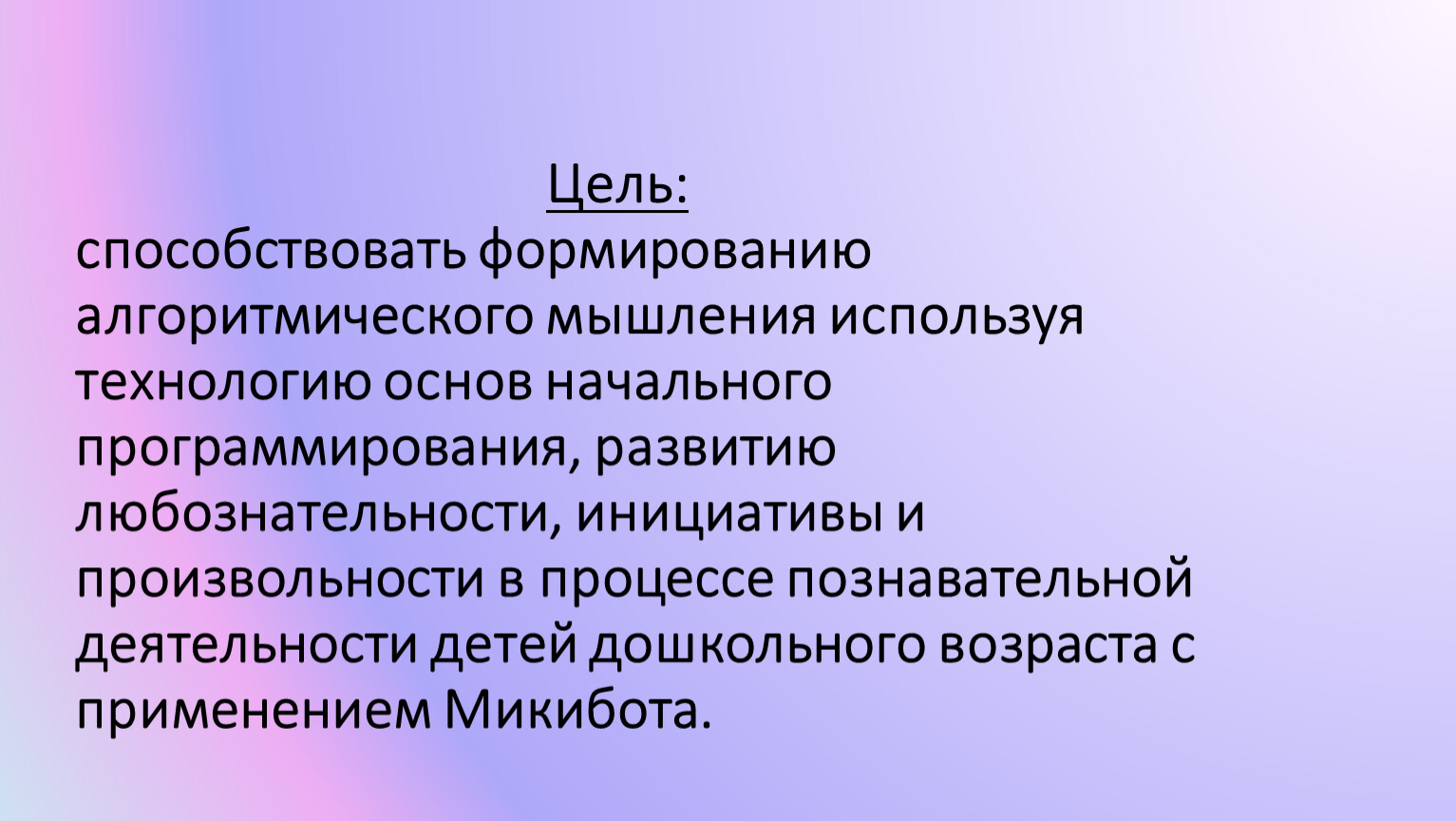 Цель:

способствовать формированию алгоритмического мышления используя технологию основ начального программирования, развитию любознательности, инициативы и произвольности в процессе познавательной деятельности детей дошкольного возраста с применением Микибота.